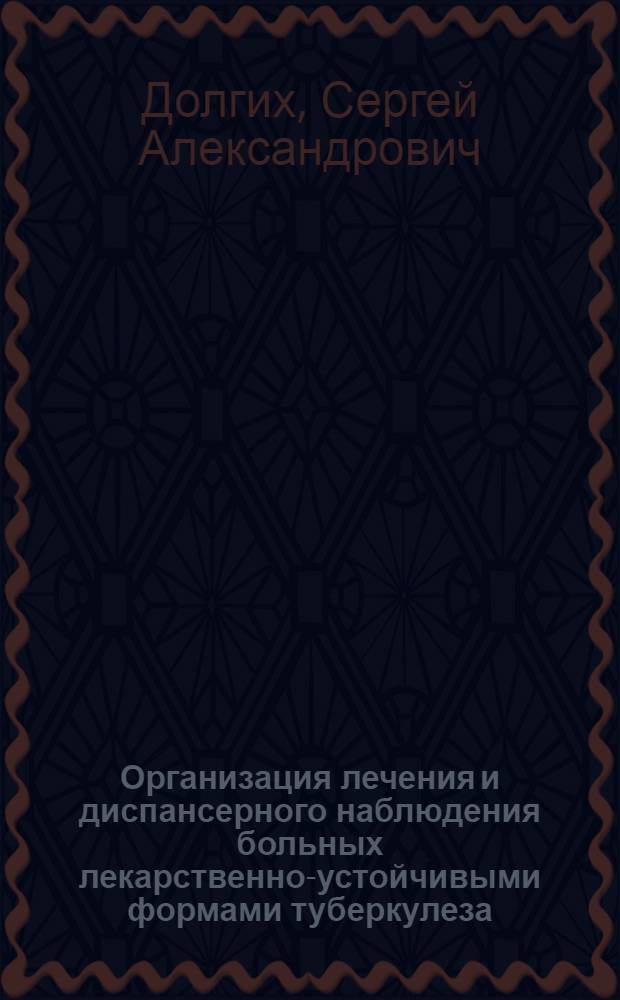 Долгих, Сергей Александрович

Организация лечения и диспансерного наблюдения больных лекарственно-устойчивыми формами туберкулеза